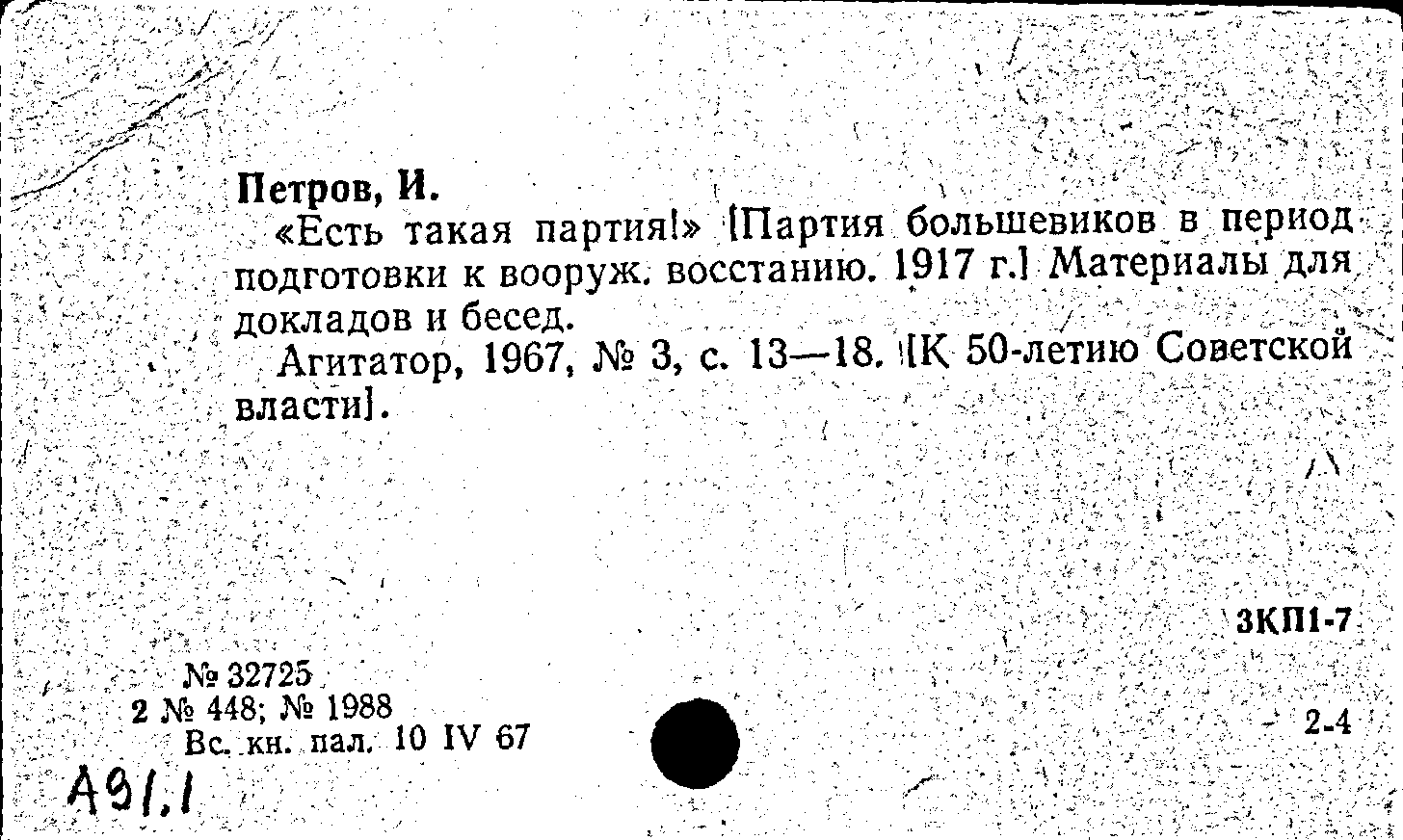 Петров, И.

«Есть такая партия!» [Партия большевиков в период подготовки к вооруж. восстанию. 1917 г.] Материалы для докладов и бесед.

Агитатор, 1967, № 3, с. 13—18. [К 50-летию Советской власти].

3КП1-7

№ 32725
2 № 448; № 1988
Вс. кн. пал. 10 IV 67

2-4

А91.1